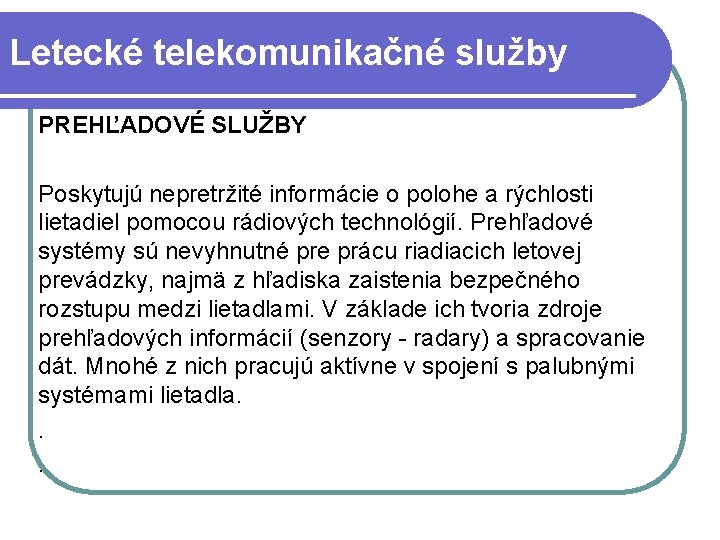 Letecké telekomunikačné služby

PREHĽADOVÉ SLUŽBY

Poskytujú nepretržité informácie o polohe a rýchlosti lietadiel pomocou rádiových technológií. Prehľadové systémy sú nevyhnutné pre prácu riadiacich letovej prevádzky, najmä z hľadiska zaistenia bezpečného rozstupu medzi lietadlami. V základe ich tvoria zdroje prehľadových informácií (senzory - radary) a spracovanie dát. Mnohé z nich pracujú aktívne v spojení s palubnými systémami lietadla.

.

.